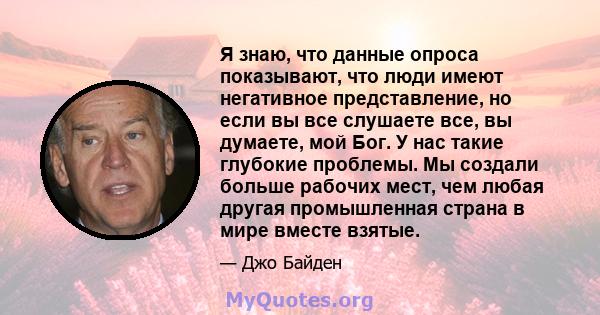 Я знаю, что данные опроса показывают, что люди имеют негативное представление, но если вы все слушаете все, вы думаете, мой Бог. У нас такие глубокие проблемы. Мы создали больше рабочих мест, чем любая другая промышленная страна в мире вместе взятые.

— Джо Байден

MyQuotes.org